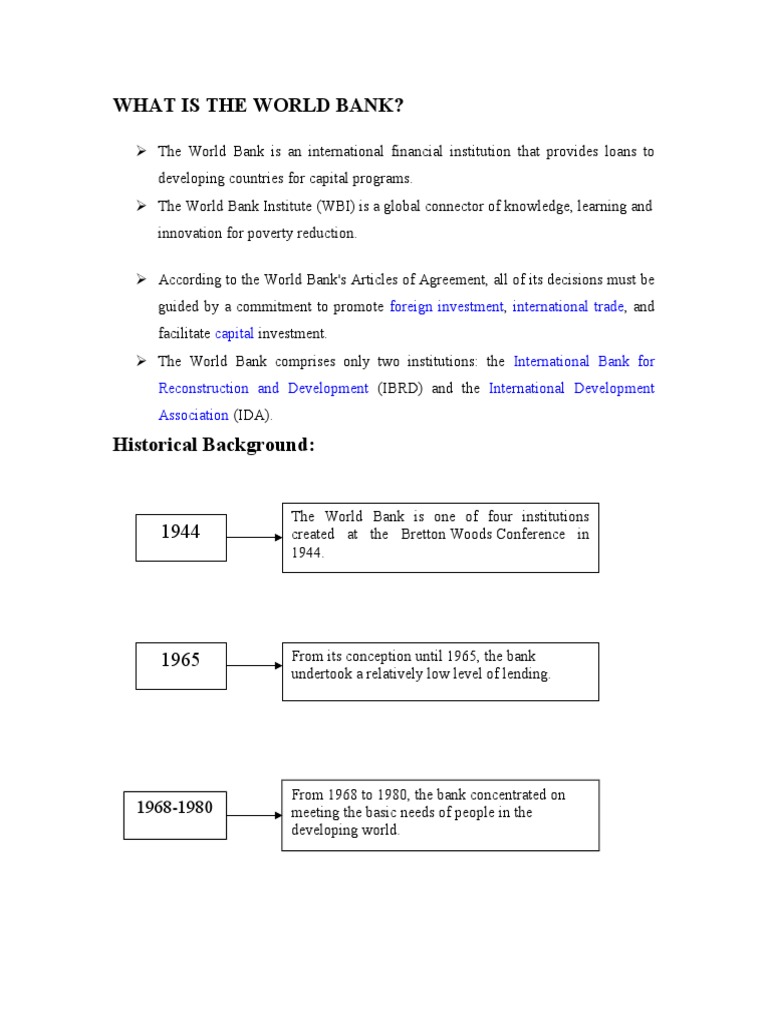 WHAT IS THE WORLD BANK?

➢ The World Bank is an international financial institution that provides loans to developing countries for capital programs.

➢ The World Bank Institute (WBI) is a global connector of knowledge, learning and innovation for poverty reduction.

➢ According to the World Bank's Articles of Agreement, all of its decisions must be guided by a commitment to promote foreign investment, international trade, and facilitate capital investment.

➢ The World Bank comprises only two institutions: the International Bank for Reconstruction and Development (IBRD) and the International Development Association (IDA).

Historical Background:

1944

The World Bank is one of four institutions created at the Bretton Woods Conference in 1944.

1965

From its conception until 1965, the bank undertook a relatively low level of lending.

1968-1980

From 1968 to 1980, the bank concentrated on meeting the basic needs of people in the developing world.